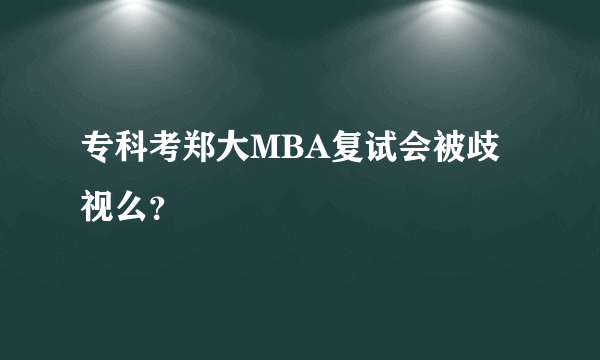 专科考郑大MBA复试会被歧视么？